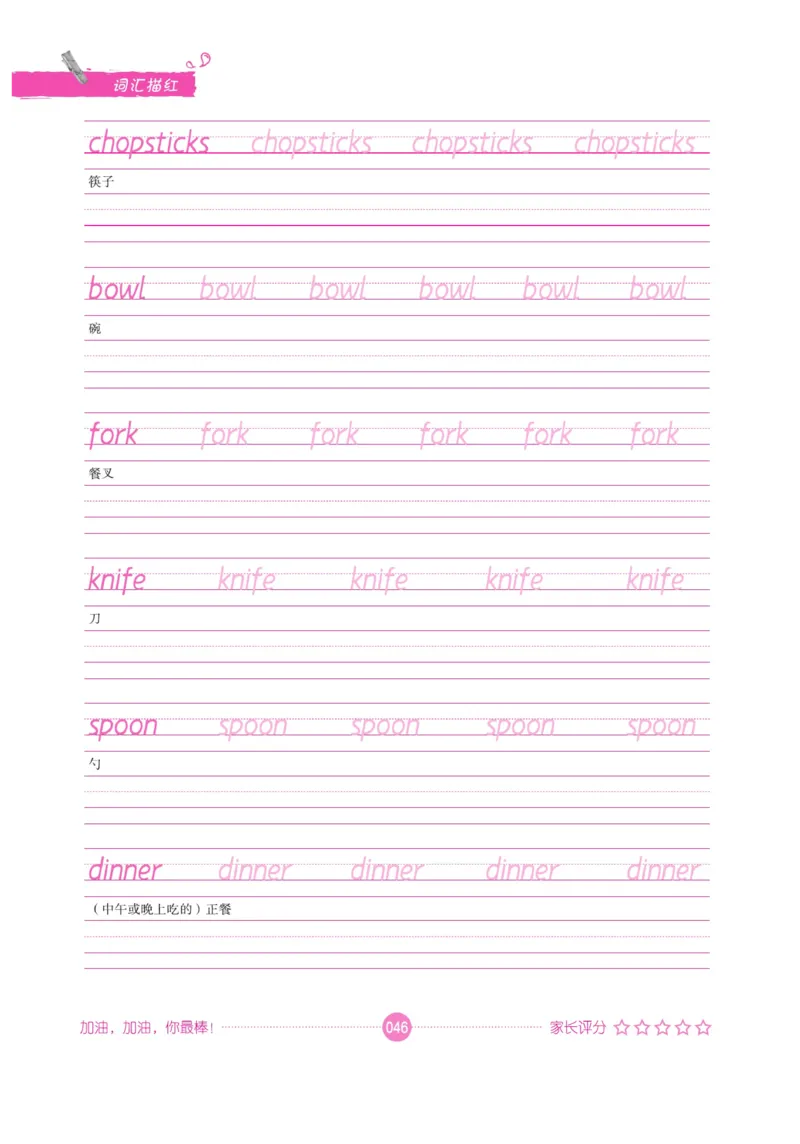 词汇描红

chopsticks chopsticks chopsticks chopsticks
筷子

bowl bowl bowl bowl bowl bowl
碗

fork fork fork fork fork fork
餐叉

knife knife knife knife knife
刀

spoon spoon spoon spoon spoon
勺

dinner dinner dinner dinner dinner
(中午或晚上吃的)正餐

加油,加油,你最棒! 046 家长评分 ☆☆☆☆☆